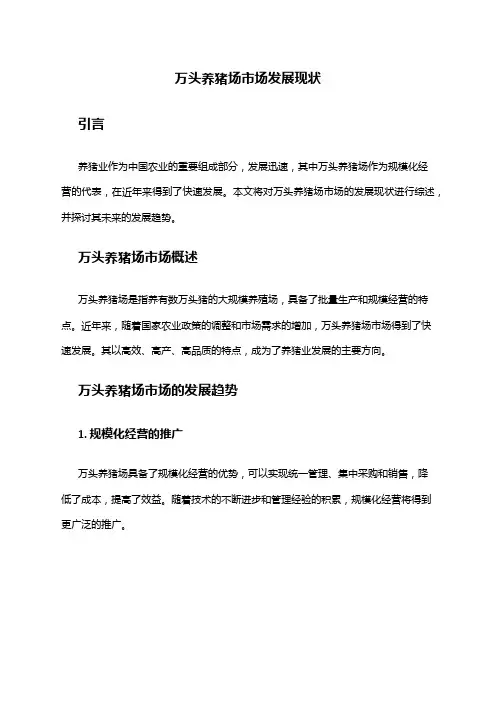 万头养猪场市场发展现状

引言

养猪业作为中国农业的重要组成部分，发展迅速，其中万头养猪场作为规模化经营的代表，在近年来得到了快速发展。本文将对万头养猪场市场的发展现状进行综述，并探讨其未来的发展趋势。

万头养猪场市场概述

万头养猪场是指养有数万头猪的大规模养殖场，具备了批量生产和规模经营的特点。近年来，随着国家农业政策的调整和市场需求的增加，万头养猪场市场得到了快速发展。其以高效、高产、高品质的特点，成为了养猪业发展的主要方向。

万头养猪场市场的发展趋势

1. 规模化经营的推广

万头养猪场具备了规模化经营的优势，可以实现统一管理、集中采购和销售，降低了成本，提高了效益。随着技术的不断进步和管理经验的积累，规模化经营将得到更广泛的推广。